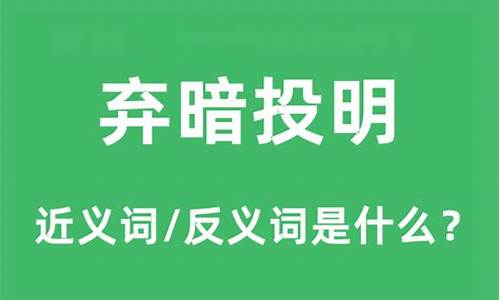 弃暗投明

近义词/反义词是什么？